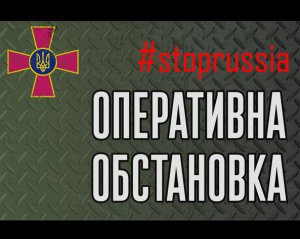 #stoprussia

ОПЕРАТИВНА ОБСТАНОВКА